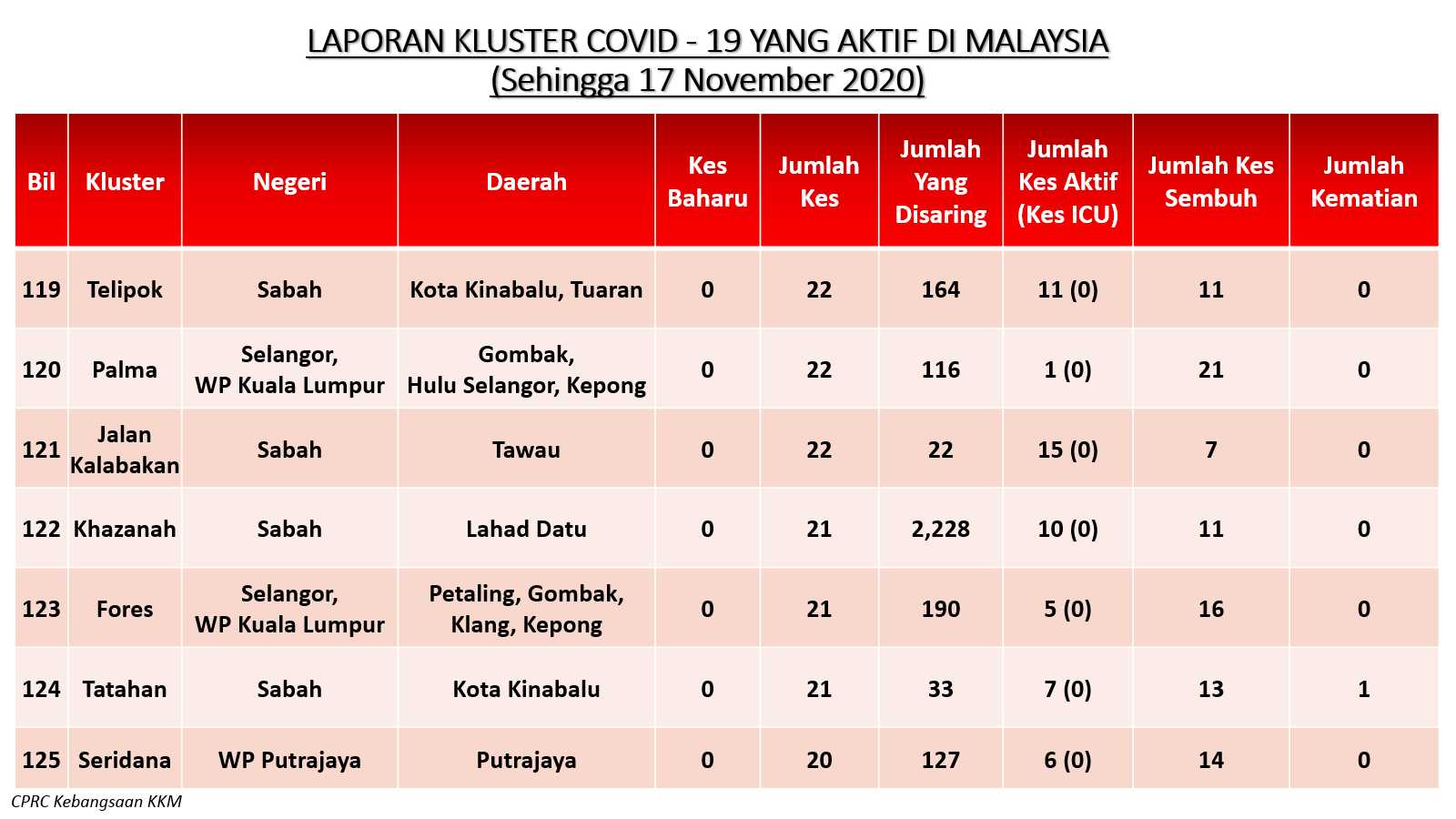 LAPORAN KLUSTER COVID - 19 YANG AKTIF DI MALAYSIA
(Sehingga 17 November 2020)

| Bil | Kluster | Negeri | Daerah | Kes Baharu | Jumlah Kes | Jumlah Yang Disaring | Jumlah Kes Aktif (Kes ICU) | Jumlah Kes Sembuh | Jumlah Kematian |
|---|---|---|---|---|---|---|---|---|---|
| 119 | Telipok | Sabah | Kota Kinabalu, Tuaran | 0 | 22 | 164 | 11 (0) | 11 | 0 |
| 120 | Palma | Selangor, WP Kuala Lumpur | Gombak, Hulu Selangor, Kepong | 0 | 22 | 116 | 1 (0) | 21 | 0 |
| 121 | Jalan Kalabakan | Sabah | Tawau | 0 | 22 | 22 | 15 (0) | 7 | 0 |
| 122 | Khazanah | Sabah | Lahad Datu | 0 | 21 | 2,228 | 10 (0) | 11 | 0 |
| 123 | Fores | Selangor, WP Kuala Lumpur | Petaling, Gombak, Klang, Kepong | 0 | 21 | 190 | 5 (0) | 16 | 0 |
| 124 | Tatahan | Sabah | Kota Kinabalu | 0 | 21 | 33 | 7 (0) | 13 | 1 |
| 125 | Seridana | WP Putrajaya | Putrajaya | 0 | 20 | 127 | 6 (0) | 14 | 0 |

CPRC Kebangsaan KKM